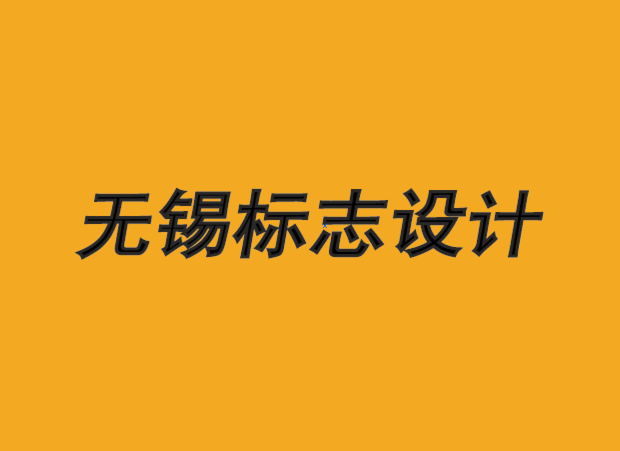 无锡标志设计